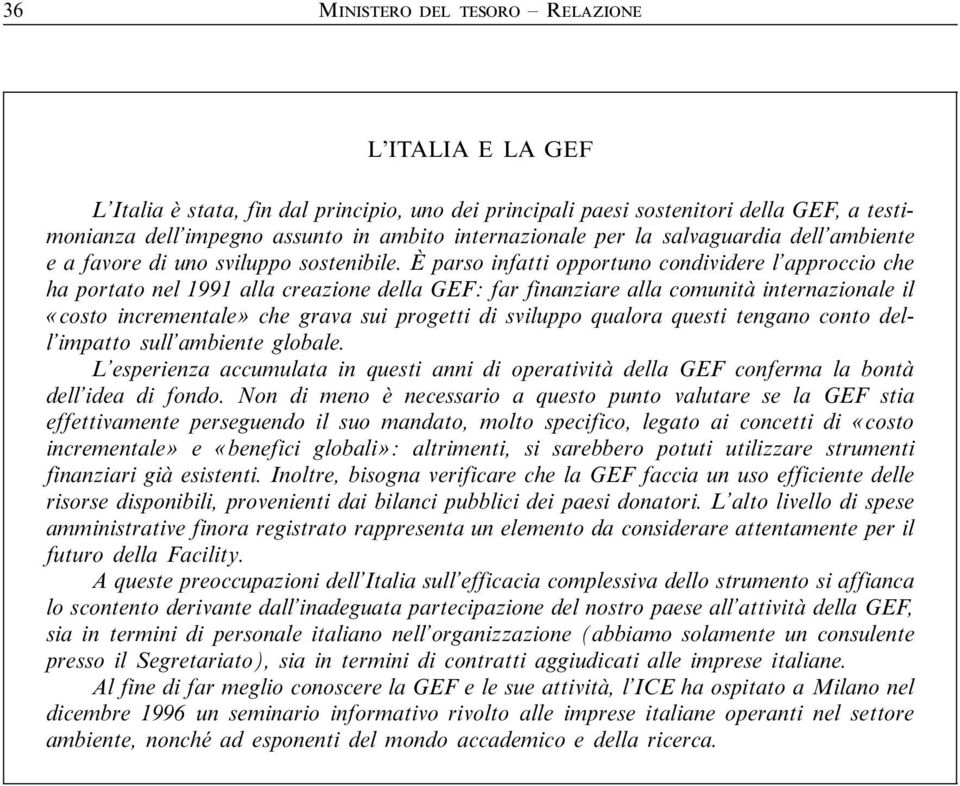 36 MINISTERO DEL TESORO – RELAZIONE

L'ITALIA E LA GEF

L'Italia è stata, fin dal principio, uno dei principali paesi sostenitori della GEF, a testimonianza dell'impegno assunto in ambito internazionale per la salvaguardia dell'ambiente e a favore di uno sviluppo sostenibile. È parso infatti opportuno condividere l'approccio che ha portato nel 1991 alla creazione della GEF: far finanziare alla comunità internazionale il «costo incrementale» che grava sui progetti di sviluppo qualora questi tengano conto dell'impatto sull'ambiente globale.
L'esperienza accumulata in questi anni di operatività della GEF conferma la bontà dell'idea di fondo. Non di meno è necessario a questo punto valutare se la GEF stia effettivamente perseguendo il suo mandato, molto specifico, legato ai concetti di «costo incrementale» e «benefici globali»: altrimenti, si sarebbero potuti utilizzare strumenti finanziari già esistenti. Inoltre, bisogna verificare che la GEF faccia un uso efficiente delle risorse disponibili, provenienti dai bilanci pubblici dei paesi donatori. L'alto livello di spese amministrative finora registrato rappresenta un elemento da considerare attentamente per il futuro della Facility.
A queste preoccupazioni dell'Italia sull'efficacia complessiva dello strumento si affianca lo scontento derivante dall'inadeguata partecipazione del nostro paese all'attività della GEF, sia in termini di personale italiano nell'organizzazione (abbiamo solamente un consulente presso il Segretariato), sia in termini di contratti aggiudicati alle imprese italiane.
Al fine di far meglio conoscere la GEF e le sue attività, l'ICE ha ospitato a Milano nel dicembre 1996 un seminario informativo rivolto alle imprese italiane operanti nel settore ambiente, nonché ad esponenti del mondo accademico e della ricerca.